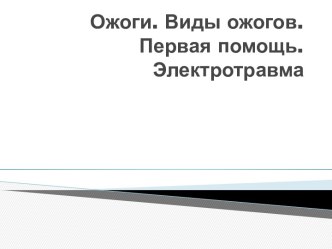 Ожоги. Виды ожогов. Первая помощь. Электротравма